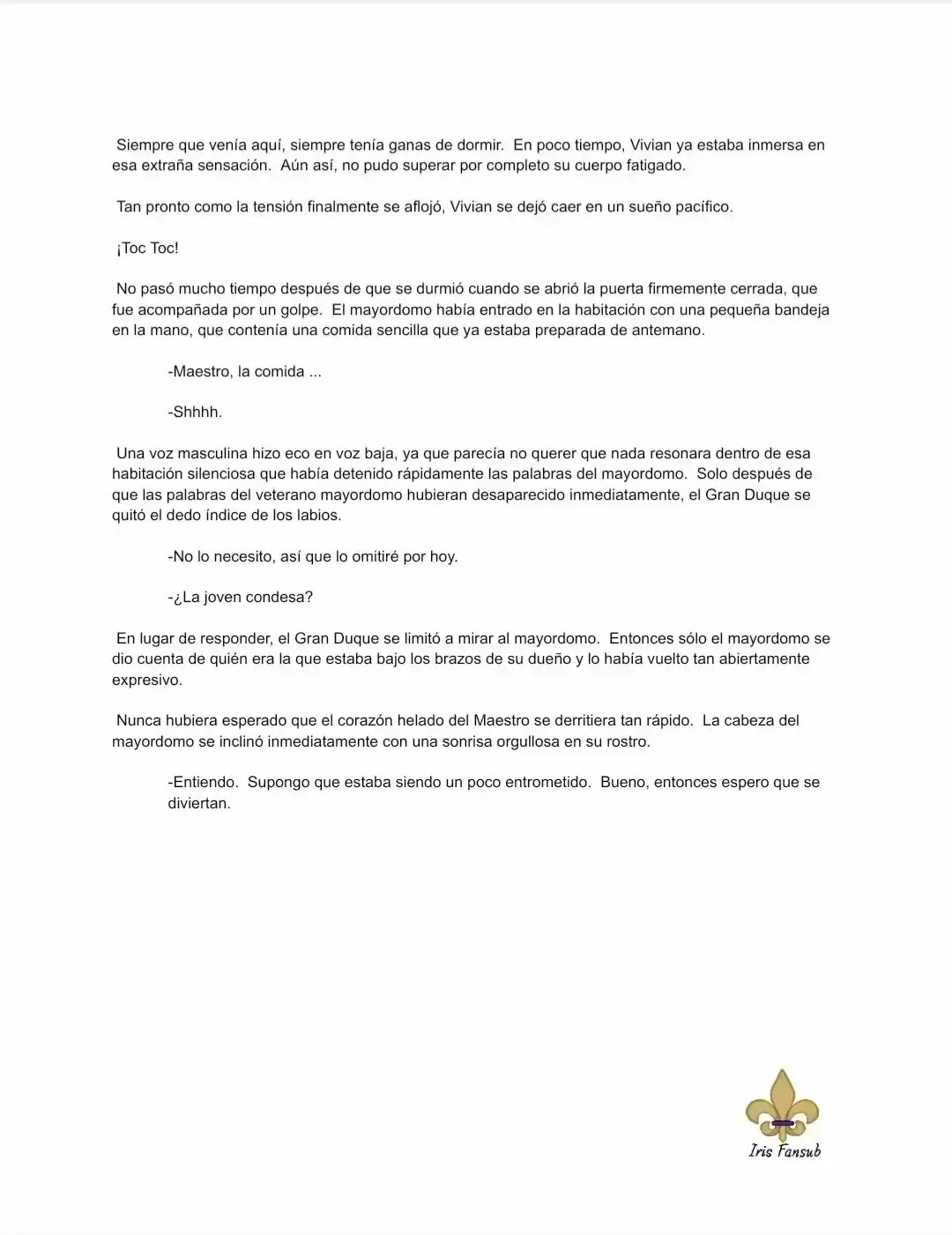 Siempre que venía aquí, siempre tenía ganas de dormir. En poco tiempo, Vivian ya estaba inmersa en esa extraña sensación. Aún así, no pudo superar por completo su cuerpo fatigado.

Tan pronto como la tensión finalmente se aflojó, Vivian se dejó caer en un sueño pacífico.

¡Toc Toc!

No pasó mucho tiempo después de que se durmió cuando se abrió la puerta firmemente cerrada, que fue acompañada por un golpe. El mayordomo había entrado en la habitación con una pequeña bandeja en la mano, que contenía una comida sencilla que ya estaba preparada de antemano.

-Maestro, la comida ...

-Shhhh.

Una voz masculina hizo eco en voz baja, ya que parecía no querer que nada resonara dentro de esa habitación silenciosa que había detenido rápidamente las palabras del mayordomo. Solo después de que las palabras del veterano mayordomo hubieran desaparecido inmediatamente, el Gran Duque se quitó el dedo índice de los labios.

-No lo necesito, así que lo omitiré por hoy.

-¿La joven condesa?

En lugar de responder, el Gran Duque se limitó a mirar al mayordomo. Entonces sólo el mayordomo se dio cuenta de quién era la que estaba bajo los brazos de su dueño y lo había vuelto tan abiertamente expresivo.

Nunca hubiera esperado que el corazón helado del Maestro se derritiera tan rápido. La cabeza del mayordomo se inclinó inmediatamente con una sonrisa orgullosa en su rostro.

-Entiendo. Supongo que estaba siendo un poco entrometido. Bueno, entonces espero que se diviertan.

Iris Fansub